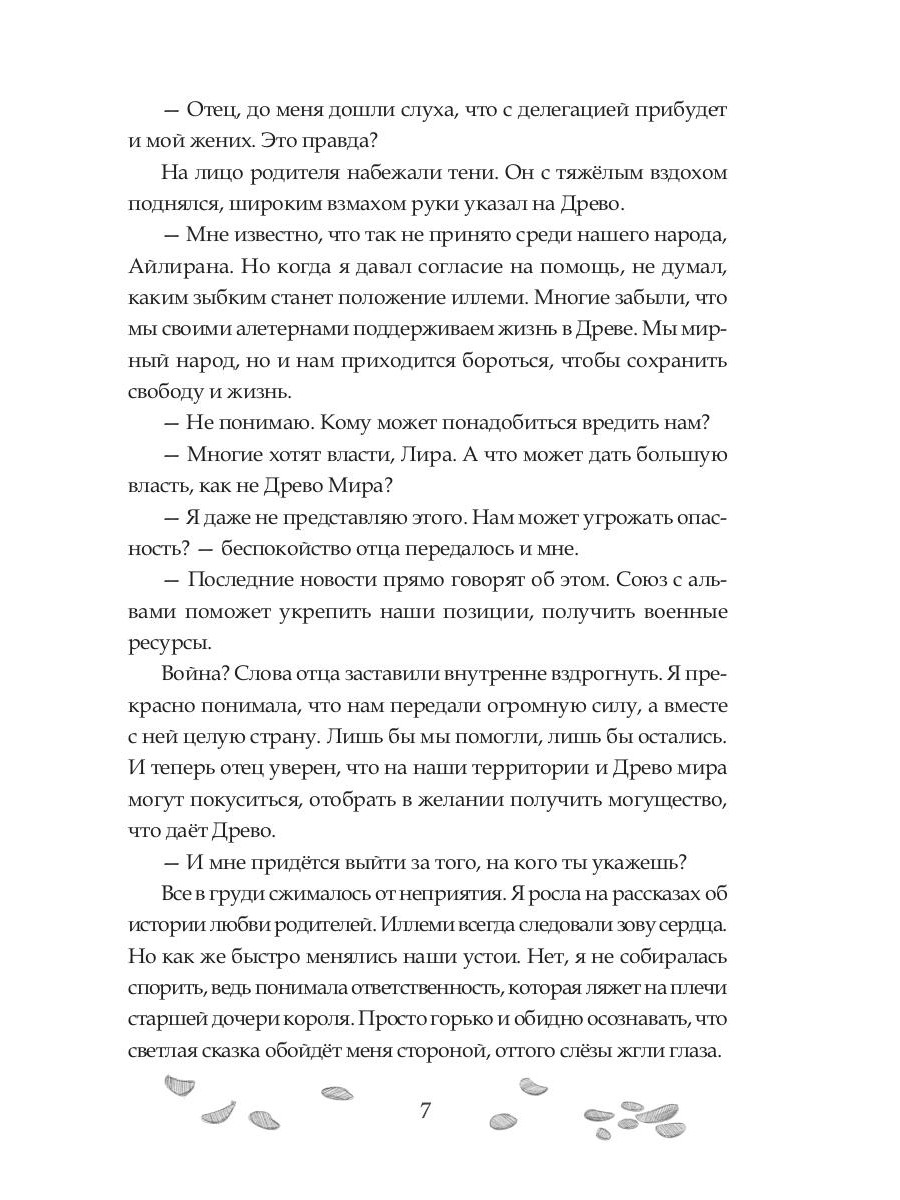 — Отец, до меня дошли слуха, что с делегацией прибудет и мой жених. Это правда?

На лицо родителя набежали тени. Он с тяжёлым вздохом поднялся, широким взмахом руки указал на Древо.

— Мне известно, что так не принято среди нашего народа, Айлирана. Но когда я давал согласие на помощь, не думал, каким зыбким станет положение иллеми. Многие забыли, что мы своими алетернами поддерживаем жизнь в Древе. Мы мирный народ, но и нам приходится бороться, чтобы сохранить свободу и жизнь.

— Не понимаю. Кому может понадобиться вредить нам?

— Многие хотят власти, Лира. А что может дать большую власть, как не Древо Мира?

— Я даже не представляю этого. Нам может угрожать опасность? — беспокойство отца передалось и мне.

— Последние новости прямо говорят об этом. Союз с альвами поможет укрепить наши позиции, получить военные ресурсы.

Война? Слова отца заставили внутренне вздрогнуть. Я прекрасно понимала, что нам передали огромную силу, а вместе с ней целую страну. Лишь бы мы помогли, лишь бы остались. И теперь отец уверен, что на наши территории и Древо мира могут покуситься, отобрать в желании получить могущество, что даёт Древо.

— И мне придётся выйти за того, на кого ты укажешь?

Все в груди сжималось от неприятия. Я росла на рассказах об истории любви родителей. Иллеми всегда следовали зову сердца. Но как же быстро менялись наши устои. Нет, я не собиралась спорить, ведь понимала ответственность, которая ляжет на плечи старшей дочери короля. Просто горько и обидно осознавать, что светлая сказка обойдёт меня стороной, оттого слёзы жгли глаза.

7